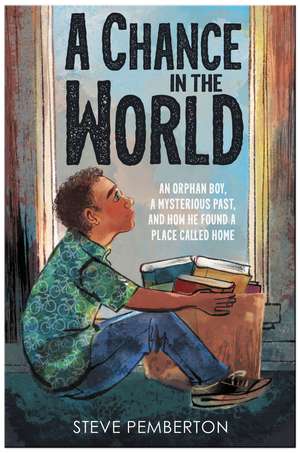 A CHANCE IN THE WORLD

AN ORPHAN BOY, A MYSTERIOUS PAST, AND HOW HE FOUND A PLACE CALLED HOME

STEVE PEMBERTON